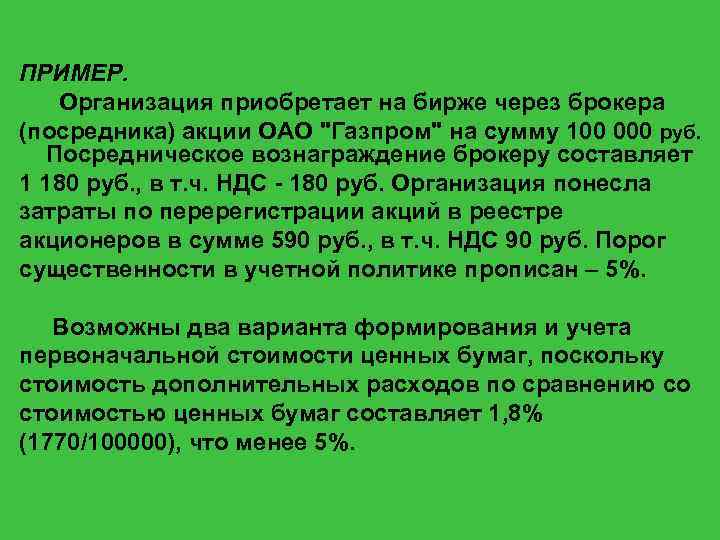 ПРИМЕР.

Организация приобретает на бирже через брокера (посредника) акции ОАО "Газпром" на сумму 100 000 руб.

Посредническое вознаграждение брокеру составляет 1 180 руб., в т.ч. НДС - 180 руб. Организация понесла затраты по перерегистрации акций в реестре акционеров в сумме 590 руб., в т.ч. НДС 90 руб. Порог существенности в учетной политике прописан – 5%.

Возможны два варианта формирования и учета первоначальной стоимости ценных бумаг, поскольку стоимость дополнительных расходов по сравнению со стоимостью ценных бумаг составляет 1,8% (1770/100000), что менее 5%.